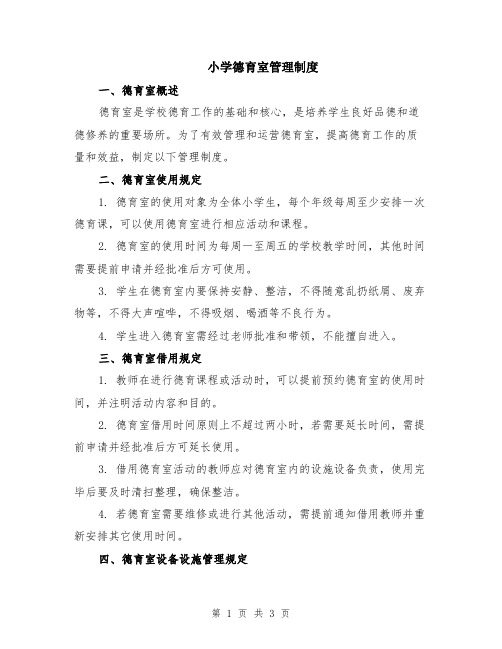 小学德育室管理制度

一、德育室概述

德育室是学校德育工作的基础和核心，是培养学生良好品德和道德修养的重要场所。为了有效管理和运营德育室，提高德育工作的质量和效益，制定以下管理制度。

二、德育室使用规定

1. 德育室的使用对象为全体小学生，每个年级每周至少安排一次德育课，可以使用德育室进行相应活动和课程。

2. 德育室的使用时间为每周一至周五的学校教学时间，其他时间需要提前申请并经批准后方可使用。

3. 学生在德育室内要保持安静、整洁，不得随意乱扔纸屑、废弃物等，不得大声喧哗，不得吸烟、喝酒等不良行为。

4. 学生进入德育室需经过老师批准和带领，不能擅自进入。

三、德育室借用规定

1. 教师在进行德育课程或活动时，可以提前预约德育室的使用时间，并注明活动内容和目的。

2. 德育室借用时间原则上不超过两小时，若需要延长时间，需提前申请并经批准后方可延长使用。

3. 借用德育室活动的教师应对德育室内的设施设备负责，使用完毕后要及时清扫整理，确保整洁。

4. 若德育室需要维修或进行其他活动，需提前通知借用教师并重新安排其它使用时间。

四、德育室设备设施管理规定

第 1 页 共 3 页